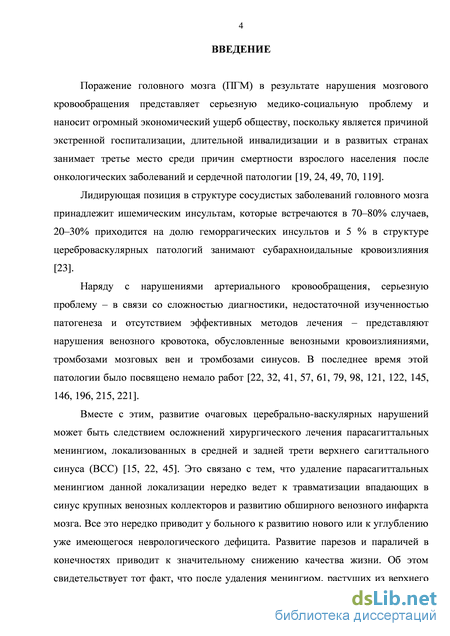 4

ВВЕДЕНИЕ

Поражение головного мозга (ПГМ) в результате нарушения мозгового кровообращения представляет серьезную медико-социальную проблему и наносит огромный экономический ущерб обществу, поскольку является причиной экстренной госпитализации, длительной инвалидизации и в развитых странах занимает третье место среди причин смертности взрослого населения после онкологических заболеваний и сердечной патологии [19, 24, 49, 70, 119].

Лидирующая позиция в структуре сосудистых заболеваний головного мозга принадлежит ишемическим инсультам, которые встречаются в 70–80% случаев, 20–30% приходится на долю геморрагических инсультов и 5 % в структуре цереброваскулярных патологий занимают субарахноидальные кровоизлияния [23].

Наряду с нарушениями артериального кровообращения, серьезную проблему – в связи со сложностью диагностики, недостаточной изученностью патогенеза и отсутствием эффективных методов лечения – представляют нарушения венозного кровотока, обусловленные венозными кровоизлияниями, тромбозами мозговых вен и тромбозами синусов. В последнее время этой патологии было посвящено немало работ [22, 32, 41, 57, 61, 79, 98, 121, 122, 145, 146, 196, 215, 221].

Вместе с этим, развитие очаговых церебрально-васкулярных нарушений может быть следствием осложнений хирургического лечения парасагиттальных менингиом, локализованных в средней и задней трети верхнего сагиттального синуса (ВСС) [15, 22, 45]. Это связано с тем, что удаление парасагиттальных менингиом данной локализации нередко ведет к травматизации впадающих в синус крупных венозных коллекторов и развитию обширного венозного инфаркта мозга. Все это нередко приводит у больного к развитию нового или к углублению уже имеющегося неврологического дефицита. Развитие парезов и параличей в конечностях приводит к значительному снижению качества жизни. Об этом свидетельствует тот факт, что после удаления менингиом, растущих из верхнего

dsLib.net
библиотека диссертаций